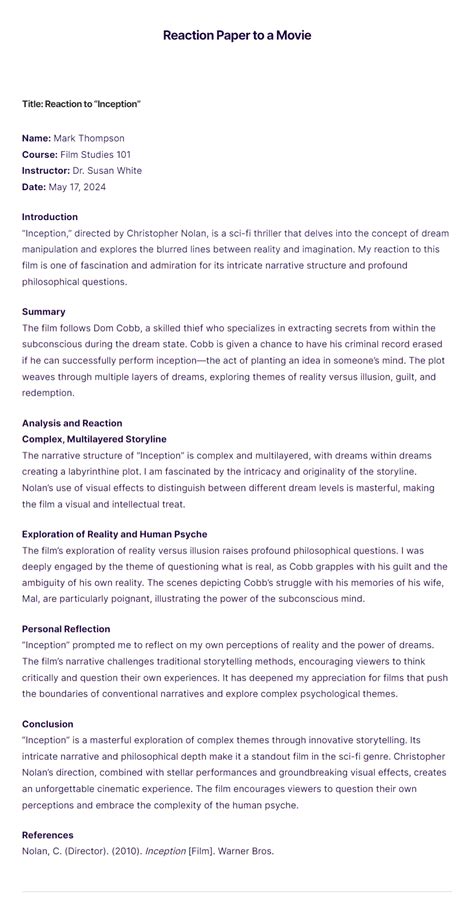 Reaction Paper to a Movie

Title: Reaction to "Inception"

Name: Mark Thompson
Course: Film Studies 101
Instructor: Dr. Susan White
Date: May 17, 2024

Introduction
"Inception," directed by Christopher Nolan, is a sci-fi thriller that delves into the concept of dream manipulation and explores the blurred lines between reality and imagination. My reaction to this film is one of fascination and admiration for its intricate narrative structure and profound philosophical questions.

Summary
The film follows Dom Cobb, a skilled thief who specializes in extracting secrets from within the subconscious during the dream state. Cobb is given a chance to have his criminal record erased if he can successfully perform inception—the act of planting an idea in someone's mind. The plot weaves through multiple layers of dreams, exploring themes of reality versus illusion, guilt, and redemption.

Analysis and Reaction
Complex, Multilayered Storyline
The narrative structure of "Inception" is complex and multilayered, with dreams within dreams creating a labyrinthine plot. I am fascinated by the intricacy and originality of the storyline. Nolan's use of visual effects to distinguish between different dream levels is masterful, making the film a visual and intellectual treat.

Exploration of Reality and Human Psyche
The film's exploration of reality versus illusion raises profound philosophical questions. I was deeply engaged by the theme of questioning what is real, as Cobb grapples with his guilt and the ambiguity of his own reality. The scenes depicting Cobb's struggle with his memories of his wife, Mal, are particularly poignant, illustrating the power of the subconscious mind.

Personal Reflection
"Inception" prompted me to reflect on my own perceptions of reality and the power of dreams. The film's narrative challenges traditional storytelling methods, encouraging viewers to think critically and question their own experiences. It has deepened my appreciation for films that push the boundaries of conventional narratives and explore complex psychological themes.

Conclusion
"Inception" is a masterful exploration of complex themes through innovative storytelling. Its intricate narrative and philosophical depth make it a standout film in the sci-fi genre. Christopher Nolan's direction, combined with stellar performances and groundbreaking visual effects, creates an unforgettable cinematic experience. The film encourages viewers to question their own perceptions and embrace the complexity of the human psyche.

References
Nolan, C. (Director). (2010). Inception [Film]. Warner Bros.